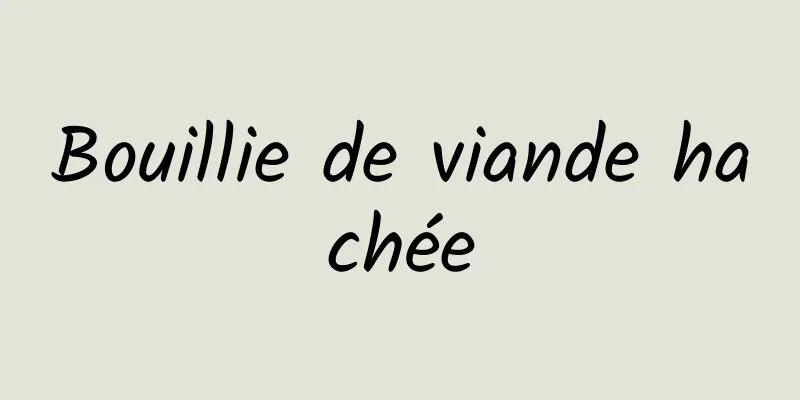 Bouillie de viande hachée